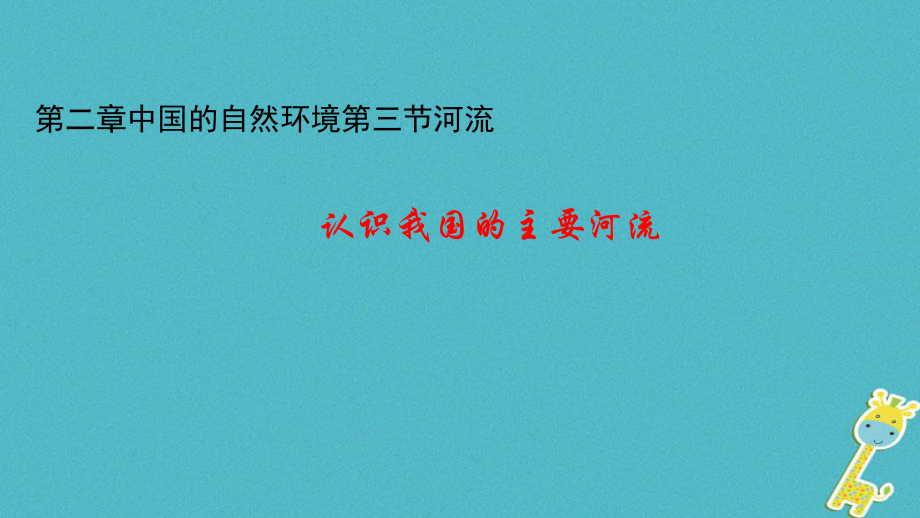 第二章中国的自然环境第三节河流

认识我国的主要河流